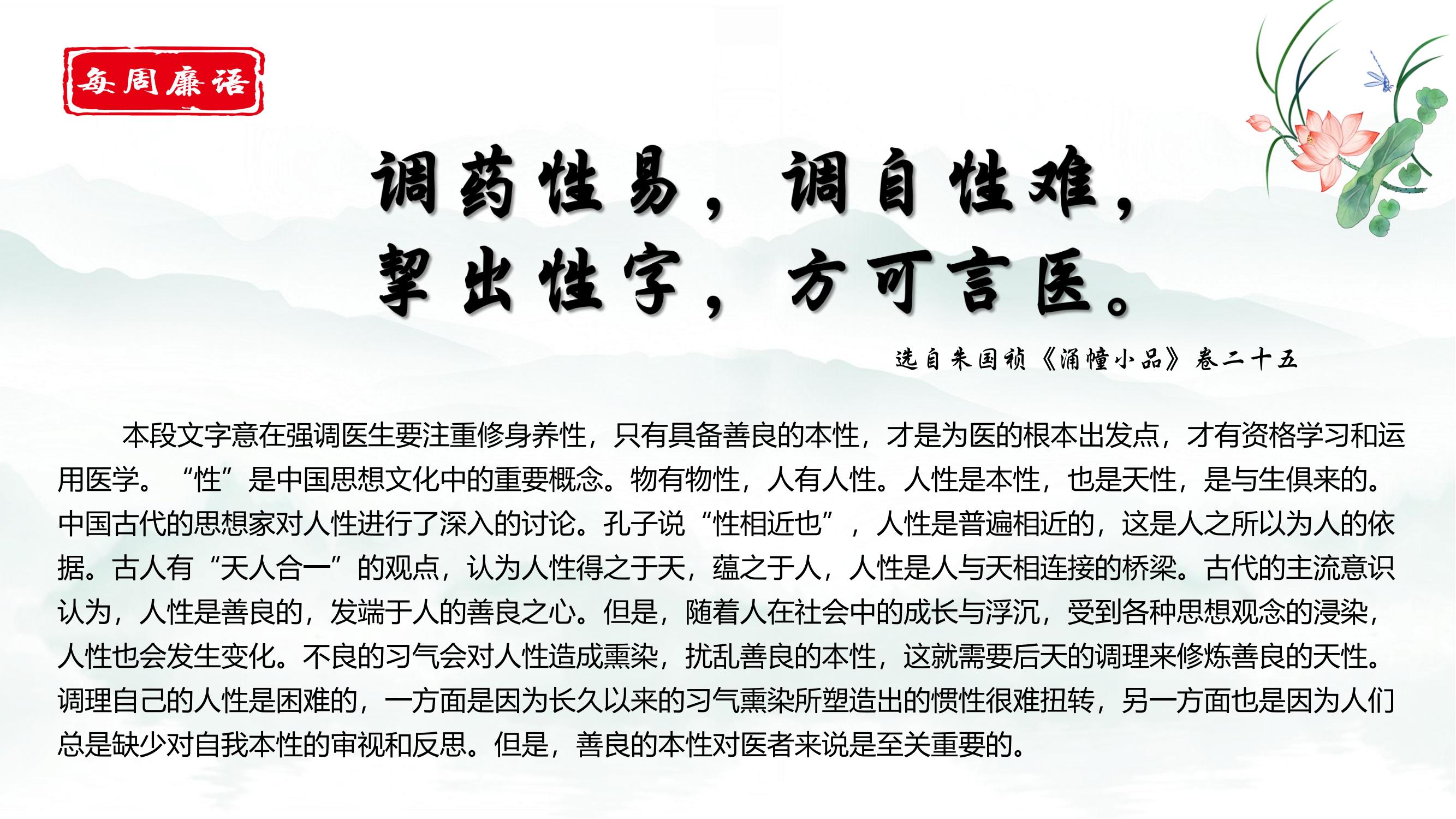 每周廉语

调药性易，调自性难，
挈出性字，方可言医。

选自朱国祯《涌幢小品》卷二十五

本段文字意在强调医生要注重修身养性，只有具备善良的本性，才是为医的根本出发点，才有资格学习和运用医学。“性”是中国思想文化中的重要概念。物有物性，人有人性。人性是本性，也是天性，是与生俱来的。中国古代的思想家对人性进行了深入的讨论。孔子说“性相近也”，人性是普遍相近的，这是人之所以为人的依据。古人有“天人合一”的观点，认为人性得之于天，蕴之于人，人性是人与天相连接的桥梁。古代的主流意识认为，人性是善良的，发端于人的善良之心。但是，随着人在社会中的成长与浮沉，受到各种思想观念的浸染，人性也会发生变化。不良的习气会对人性造成熏染，扰乱善良的本性，这就需要后天的调理来修炼善良的天性。调理自己的人性是困难的，一方面是因为长久以来的习气熏染所塑造出的惯性很难扭转，另一方面也是因为人们总是缺少对自我本性的审视和反思。但是，善良的本性对医者来说是至关重要的。